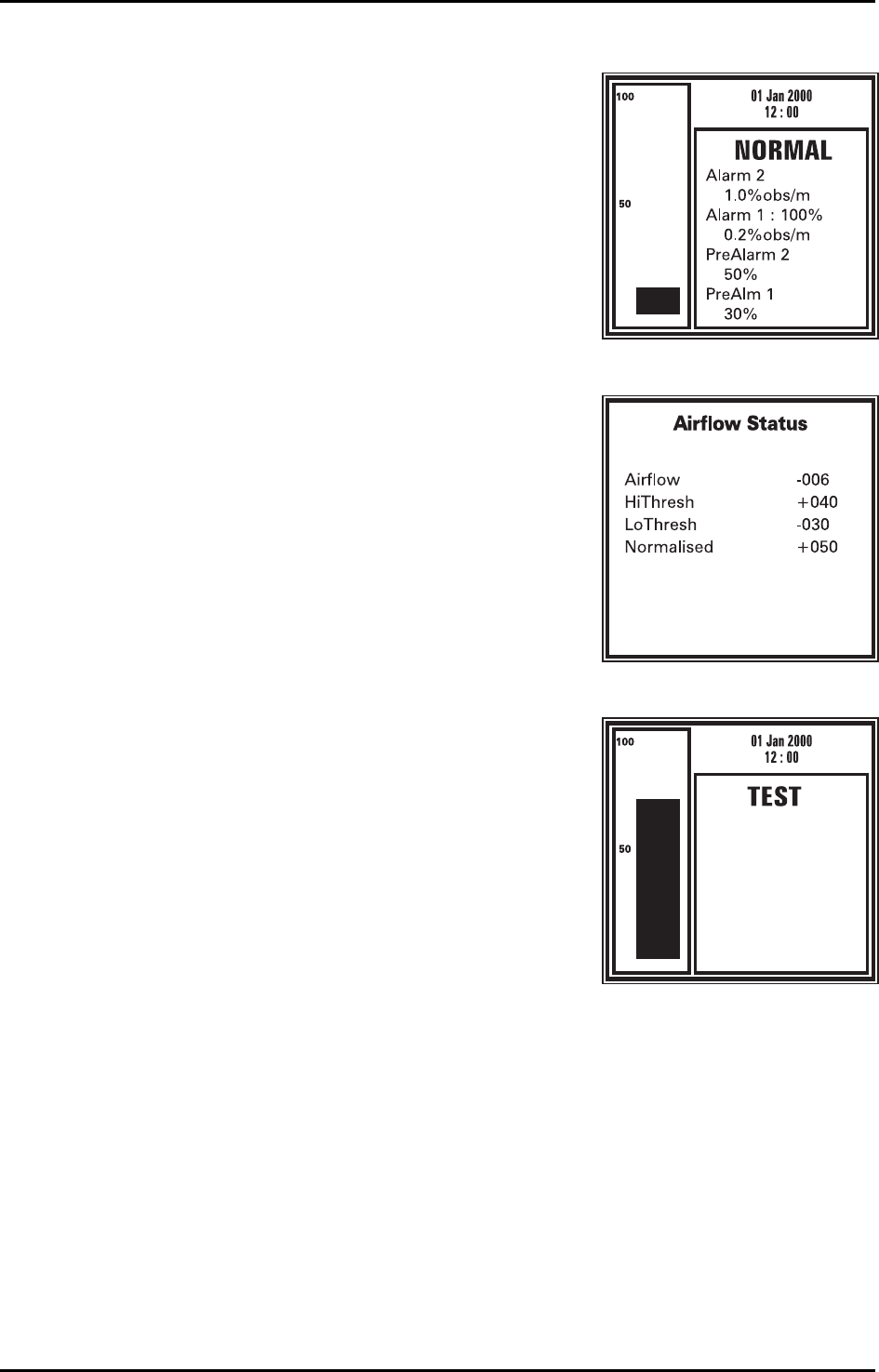 100

50

01 Jan 2000
12 : 00

NORMAL

Alarm 2
1.0%obs/m
Alarm 1 : 100%
0.2%obs/m
PreAlarm 2
50%
PreAlm 1
30%

Airflow Status

Airflow -006
HiThresh +040
LoThresh -030
Normalised +050

100

50

01 Jan 2000
12 : 00

TEST